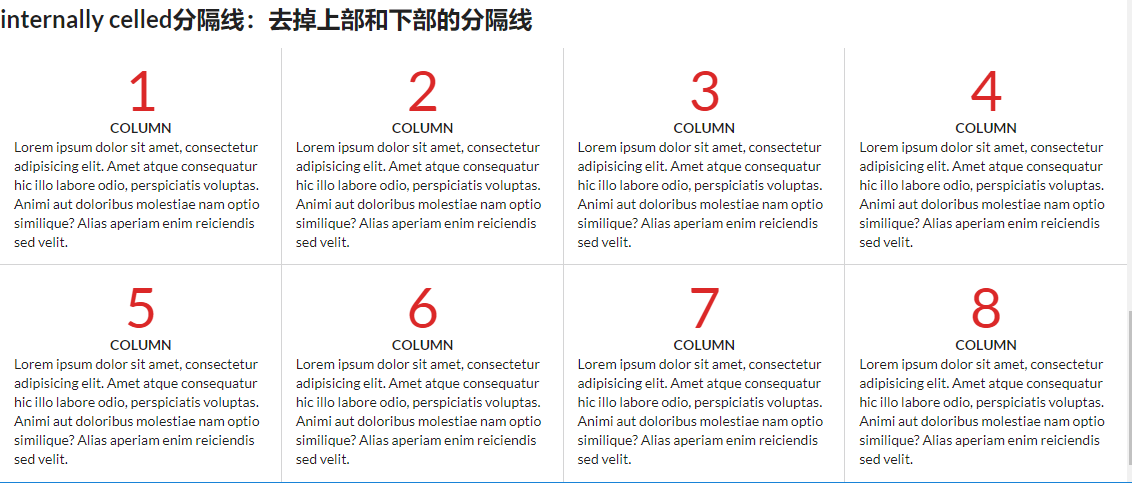 internally celled分隔线：去掉上部和下部的分隔线

1
COLUMN
Lorem ipsum dolor sit amet, consectetur adipisicing elit. Amet atque consequatur hic illo labore odio, perspiciatis voluptas. Animi aut doloribus molestiae nam optio similique? Alias aperiam enim reiciendis sed velit.

2
COLUMN
Lorem ipsum dolor sit amet, consectetur adipisicing elit. Amet atque consequatur hic illo labore odio, perspiciatis voluptas. Animi aut doloribus molestiae nam optio similique? Alias aperiam enim reiciendis sed velit.

3
COLUMN
Lorem ipsum dolor sit amet, consectetur adipisicing elit. Amet atque consequatur hic illo labore odio, perspiciatis voluptas. Animi aut doloribus molestiae nam optio similique? Alias aperiam enim reiciendis sed velit.

4
COLUMN
Lorem ipsum dolor sit amet, consectetur adipisicing elit. Amet atque consequatur hic illo labore odio, perspiciatis voluptas. Animi aut doloribus molestiae nam optio similique? Alias aperiam enim reiciendis sed velit.

5
COLUMN
Lorem ipsum dolor sit amet, consectetur adipisicing elit. Amet atque consequatur hic illo labore odio, perspiciatis voluptas. Animi aut doloribus molestiae nam optio similique? Alias aperiam enim reiciendis sed velit.

6
COLUMN
Lorem ipsum dolor sit amet, consectetur adipisicing elit. Amet atque consequatur hic illo labore odio, perspiciatis voluptas. Animi aut doloribus molestiae nam optio similique? Alias aperiam enim reiciendis sed velit.

7
COLUMN
Lorem ipsum dolor sit amet, consectetur adipisicing elit. Amet atque consequatur hic illo labore odio, perspiciatis voluptas. Animi aut doloribus molestiae nam optio similique? Alias aperiam enim reiciendis sed velit.

8
COLUMN
Lorem ipsum dolor sit amet, consectetur adipisicing elit. Amet atque consequatur hic illo labore odio, perspiciatis voluptas. Animi aut doloribus molestiae nam optio similique? Alias aperiam enim reiciendis sed velit.